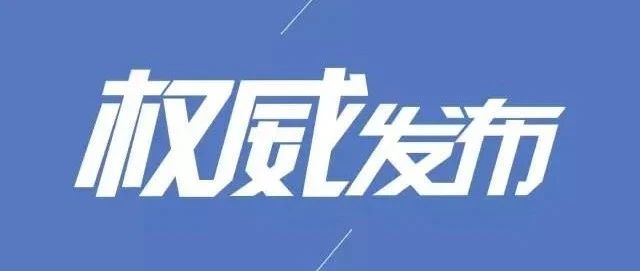 权威发布